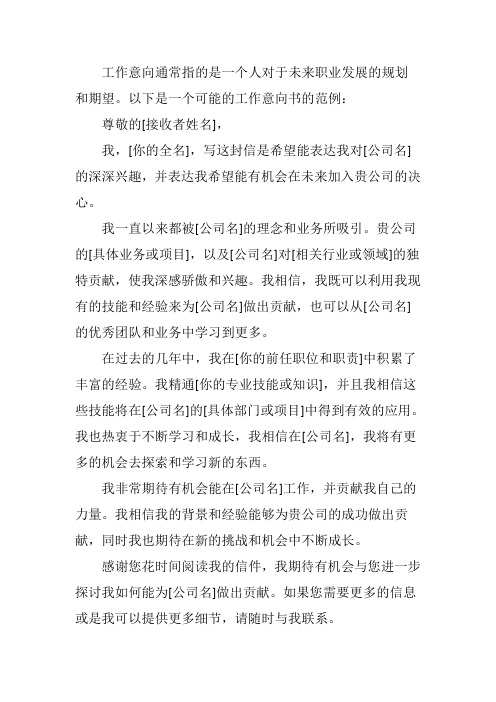 工作意向通常指的是一个人对于未来职业发展的规划和期望。以下是一个可能的工作意向书的范例：

尊敬的[接收者姓名]，

我，[你的全名]，写这封信是希望能表达我对[公司名]的深深兴趣，并表达我希望能有机会在未来加入贵公司的决心。

我一直以来都被[公司名]的理念和业务所吸引。贵公司的[具体业务或项目]，以及[公司名]对[相关行业或领域]的独特贡献，使我深感骄傲和兴趣。我相信，我既可以利用我现有的技能和经验来为[公司名]做出贡献，也可以从[公司名]的优秀团队和业务中学习到更多。

在过去的几年中，我在[你的前任职位和职责]中积累了丰富的经验。我精通[你的专业技能或知识]，并且我相信这些技能将在[公司名]的[具体部门或项目]中得到有效的应用。我也热衷于不断学习和成长，我相信在[公司名]，我将有更多的机会去探索和学习新的东西。

我非常期待有机会能在[公司名]工作，并贡献我自己的力量。我相信我的背景和经验能够为贵公司的成功做出贡献，同时我也期待在新的挑战和机会中不断成长。

感谢您花时间阅读我的信件，我期待有机会与您进一步探讨我如何能为[公司名]做出贡献。如果您需要更多的信息或是我可以提供更多细节，请随时与我联系。